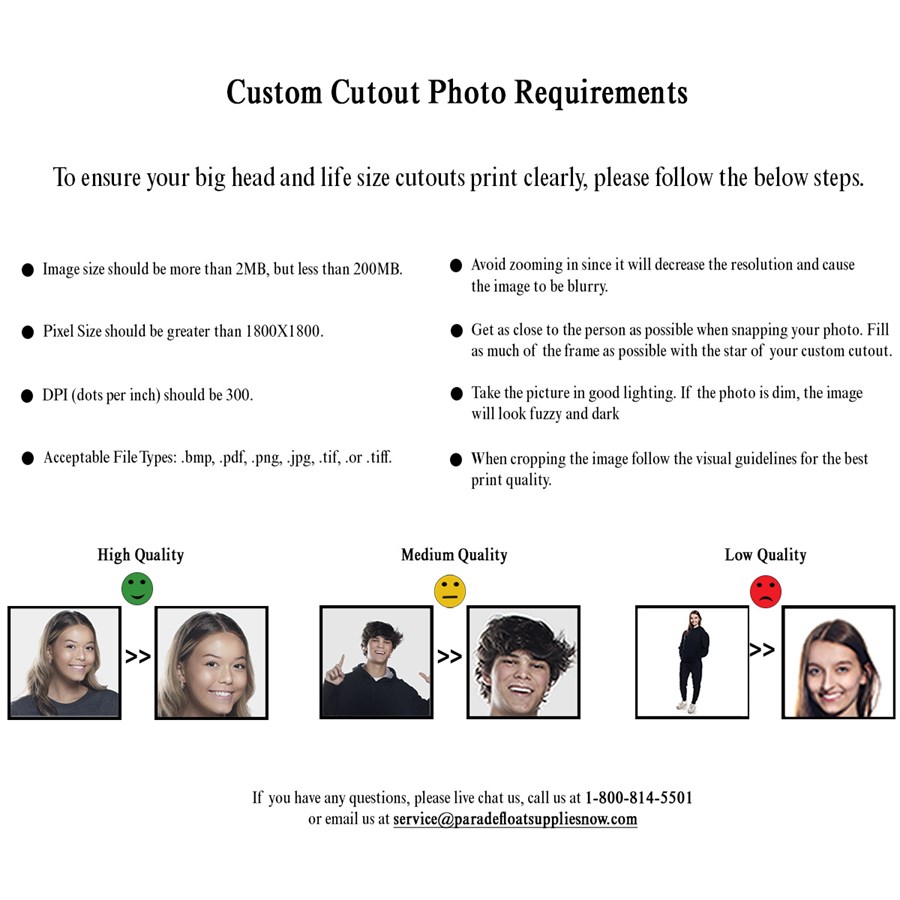 Custom Cutout Photo Requirements

To ensure your big head and life size cutouts print clearly, please follow the below steps.

• Image size should be more than 2MB, but less than 200MB.

• Pixel Size should be greater than 1800X1800.

• DPI (dots per inch) should be 300.

• Acceptable File Types: .bmp, .pdf, .png, .jpg, .tif, .or .tiff.

• Avoid zooming in since it will decrease the resolution and cause the image to be blurry.

• Get as close to the person as possible when snapping your photo. Fill as much of the frame as possible with the star of your custom cutout.

• Take the picture in good lighting. If the photo is dim, the image will look fuzzy and dark

• When cropping the image follow the visual guidelines for the best print quality.

High Quality

>>

Medium Quality

>>

Low Quality

>>

If you have any questions, please live chat us, call us at 1-800-814-5501
or email us at service@paradefloatsuppliesnow.com